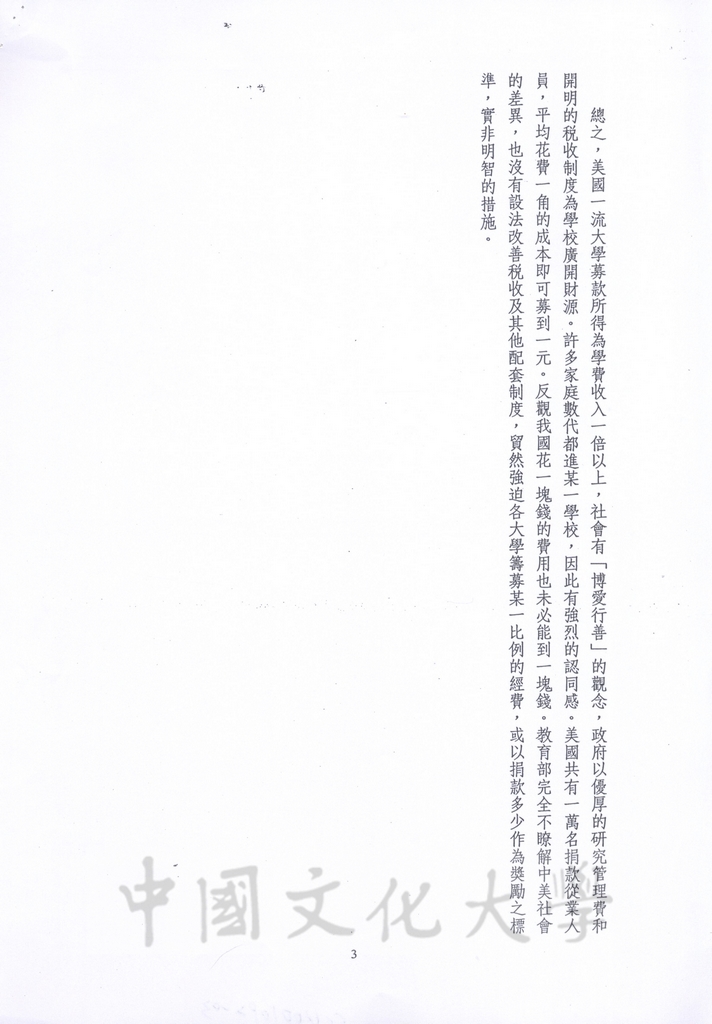 總之，美國一流大學募款所得為學費收入一倍以上，社會有「博愛行善」的觀念，政府以優厚的研究管理費和開明的稅收制度為學校廣開財源。許多家庭數代都進某一學校，因此有強烈的認同感。美國共有一萬名捐款從業人員，平均花費一角的成本即可募到一元。反觀我國花一塊錢的費用也未必能到一塊錢。教育部完全不瞭解中美社會的差異，也沒有設法改善稅收及其他配套制度，貿然強迫各大學籌募某一比例的經費，或以捐款多少作為獎勵之標準，實非明智的措施。

中國文化大學

3